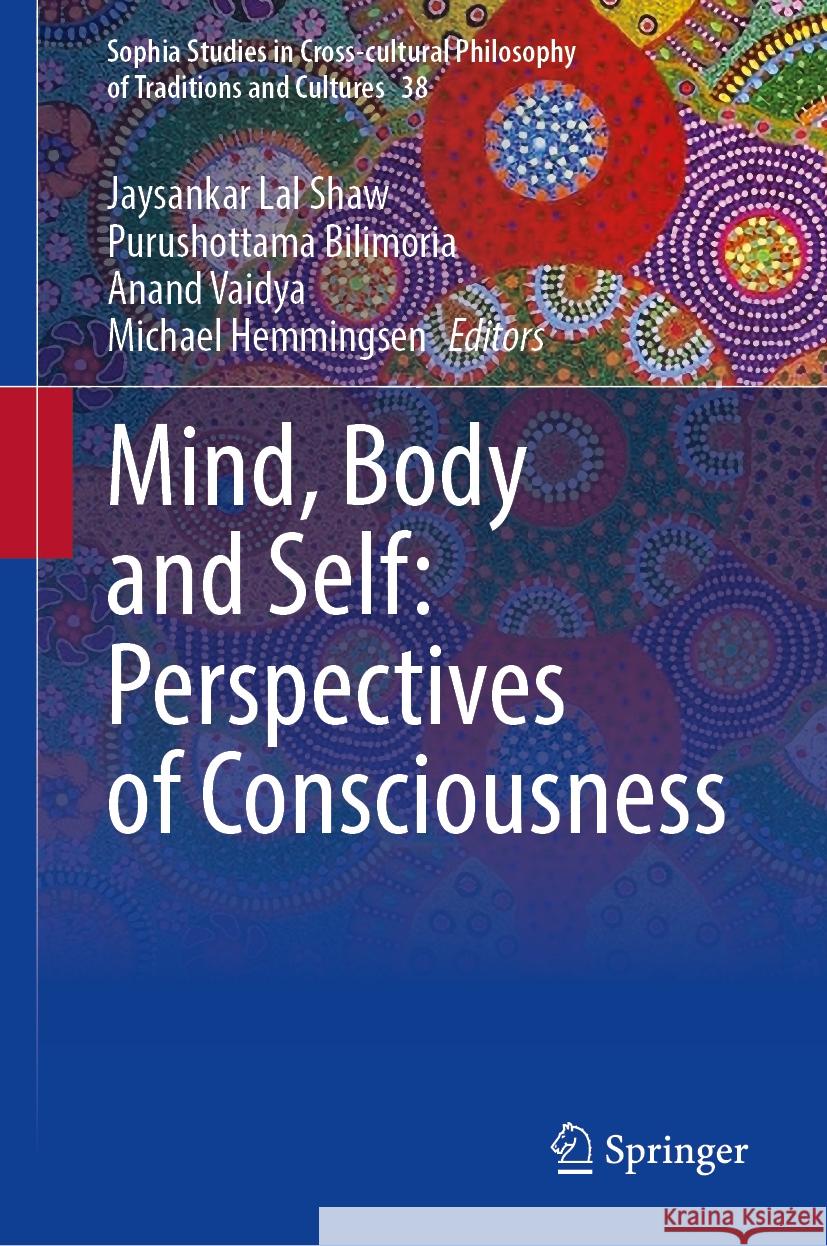 Sophia Studies in Cross-cultural Philosophy of Traditions and Cultures 38

Jaysankar Lal Shaw
Purushottama Bilimoria
Anand Vaidya
Michael Hemmingsen Editors

Mind, Body and Self: Perspectives of Consciousness

Springer